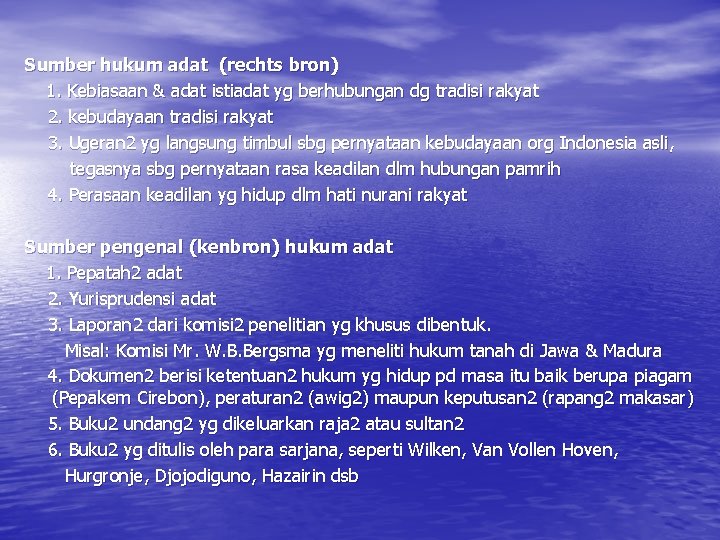 Sumber hukum adat (rechts bron)

1. Kebiasaan & adat istiadat yg berhubungan dg tradisi rakyat
2. kebudayaan tradisi rakyat
3. Ugeran2 yg langsung timbul sbg pernyataan kebudayaan org Indonesia asli, tegasnya sbg pernyataan rasa keadilan dlm hubungan pamrih
4. Perasaan keadilan yg hidup dlm hati nurani rakyat

Sumber pengenal (kenbron) hukum adat

1. Pepatah2 adat
2. Yurisprudensi adat
3. Laporan2 dari komisi2 penelitian yg khusus dibentuk.
Misal: Komisi Mr. W.B.Bergsma yg meneliti hukum tanah di Jawa & Madura
4. Dokumen2 berisi ketentuan2 hukum yg hidup pd masa itu baik berupa piagam (Pepakem Cirebon), peraturan2 (awig2) maupun keputusan2 (rapang2 makasar)
5. Buku2 undang2 yg dikeluarkan raja2 atau sultan2
6. Buku2 yg ditulis oleh para sarjana, seperti Wilken, Van Vollen Hoven, Hurgronje, Djojodiguno, Hazairin dsb